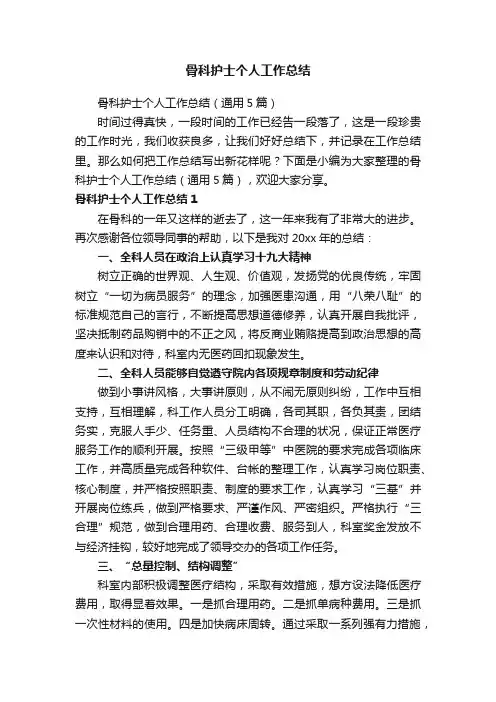 骨科护士个人工作总结

骨科护士个人工作总结（通用5篇）

时间过得真快，一段时间的工作已经告一段落了，这是一段珍贵的工作时光，我们收获良多，让我们好好总结下，并记录在工作总结里。那么如何把工作总结写出新花样呢？下面是小编为大家整理的骨科护士个人工作总结（通用5篇），欢迎大家分享。

骨科护士个人工作总结1

在骨科的一年又这样的逝去了，这一年来我有了非常大的进步。再次感谢各位领导同事的帮助，以下是我对20xx年的总结：

一、全科人员在政治上认真学习十九大精神

树立正确的世界观、人生观、价值观，发扬党的优良传统，牢固树立“一切为病员服务”的理念，加强医患沟通，用“八荣八耻”的标准规范自己的言行，不断提高思想道德修养，认真开展自我批评，坚决抵制药品购销中的不正之风，将反商业贿赂提高到政治思想的高度来认识和对待，科室内无医药回扣现象发生。

二、全科人员能够自觉遵守院内各项规章制度和劳动纪律

做到小事讲风格，大事讲原则，从不闹无原则纠纷，工作中互相支持，互相理解，科工作人员分工明确，各司其职，各负其责，团结务实，克服人手少、任务重、人员结构不合理的状况，保证正常医疗服务工作的顺利开展。按照“三级甲等”中医院的要求完成各项临床工作，并高质量完成各种软件、台帐的整理工作，认真学习岗位职责、核心制度，并严格按照职责、制度的要求工作，认真学习“三基”并开展岗位练兵，做到严格要求、严谨作风、严密组织。严格执行“三合理”规范，做到合理用药、合理收费、服务到人，科室奖金发放不与经济挂钩，较好地完成了领导交办的各项工作任务。

三、“总量控制、结构调整”

科室内部积极调整医疗结构，采取有效措施，想方设法降低医疗费用，取得显著效果。一是抓合理用药。二是抓单病种费用。三是抓一次性材料的使用。四是加快病床周转。通过采取一系列强有力措施，